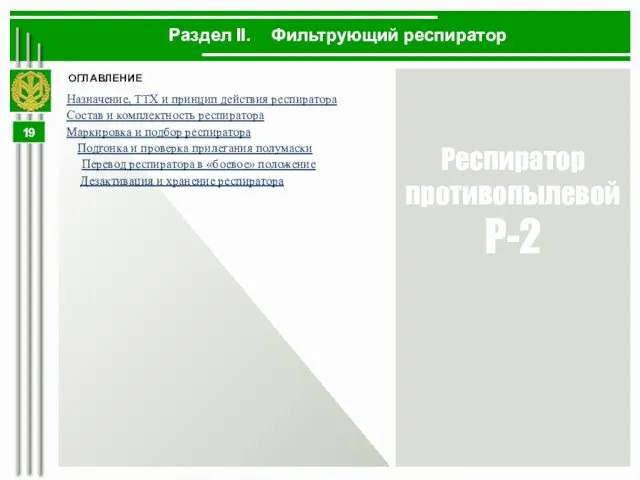 Раздел II. Фильтрующий респиратор

19

ОГЛАВЛЕНИЕ

Назначение, ТТХ и принцип действия респиратора
Состав и комплектность респиратора
Маркировка и подбор респиратора
Подгонка и проверка прилегания полумаски
Перевод респиратора в «боевое» положение
Дезактивация и хранение респиратора

Респиратор противопылевой Р-2